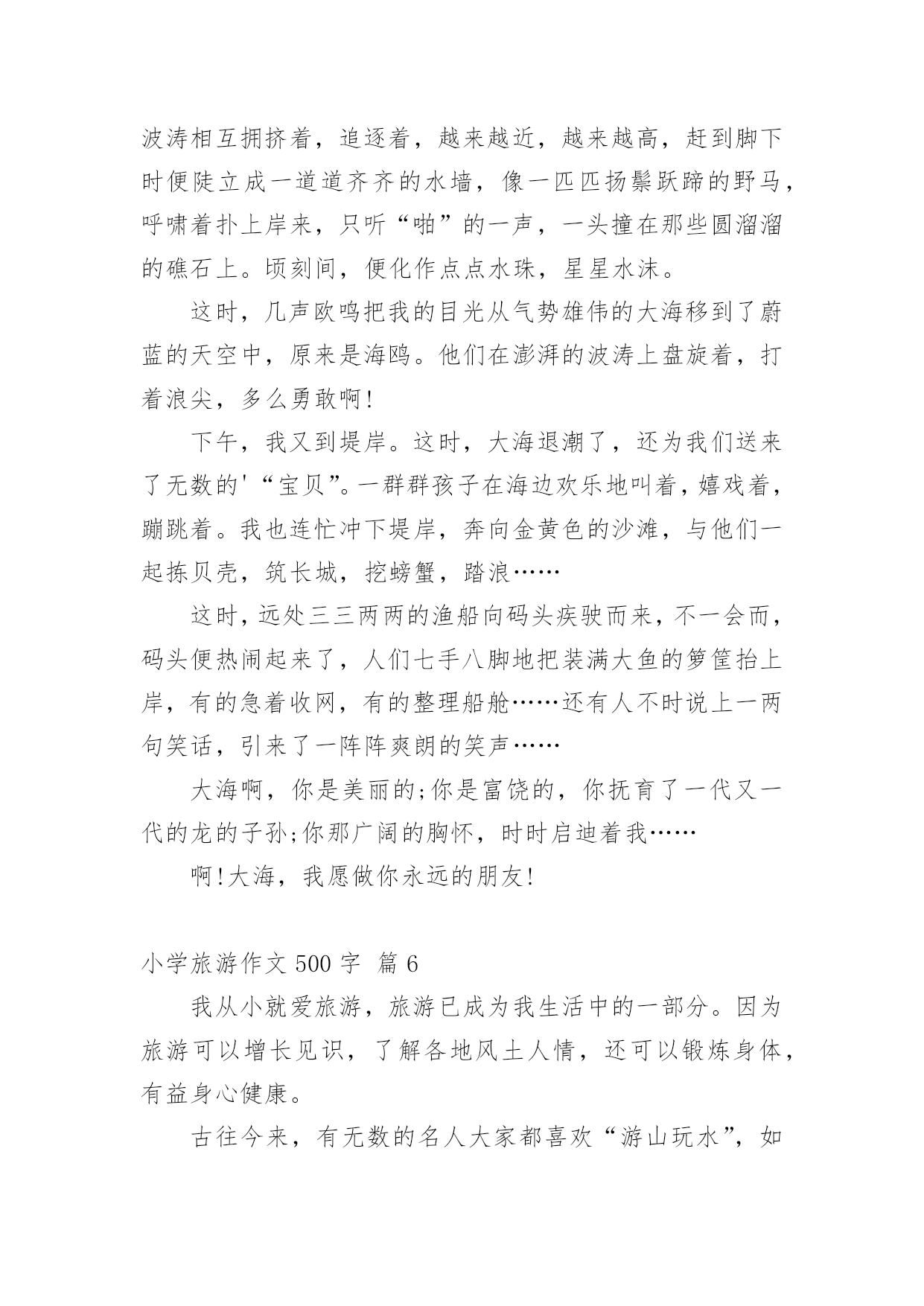 波涛相互拥挤着，追逐着，越来越近，越来越高，赶到脚下时便陡立成一道道齐齐的水墙，像一匹匹扬鬃跃蹄的野马，呼啸着扑上岸来，只听“啪”的一声，一头撞在那些圆溜溜的礁石上。顷刻间，便化作点点水珠，星星水沫。

这时，几声欧鸣把我的目光从气势雄伟的大海移到了蔚蓝的天空中，原来是海鸥。他们在澎湃的波涛上盘旋着，打着浪尖，多么勇敢啊!

下午，我又到堤岸。这时，大海退潮了，还为我们送来了无数的'“宝贝”。一群群孩子在海边欢乐地叫着，嬉戏着，蹦跳着。我也连忙冲下堤岸，奔向金黄色的沙滩，与他们一起拣贝壳，筑长城，挖螃蟹，踏浪……

这时，远处三三两两的渔船向码头疾驶而来，不一会而，码头便热闹起来了，人们七手八脚地把装满大鱼的箩筐抬上岸，有的急着收网，有的整理船舱……还有人不时说上一两句笑话，引来了一阵阵爽朗的笑声……

大海啊，你是美丽的;你是富饶的，你抚育了一代又一代的龙的子孙;你那广阔的胸怀，时时启迪着我……

啊!大海，我愿做你永远的朋友!

小学旅游作文 500 字 篇 6

我从小就爱旅游，旅游已成为我生活中的一部分。因为旅游可以增长见识，了解各地风土人情，还可以锻炼身体，有益身心健康。

古往今来，有无数的名人大家都喜欢“游山玩水”，如